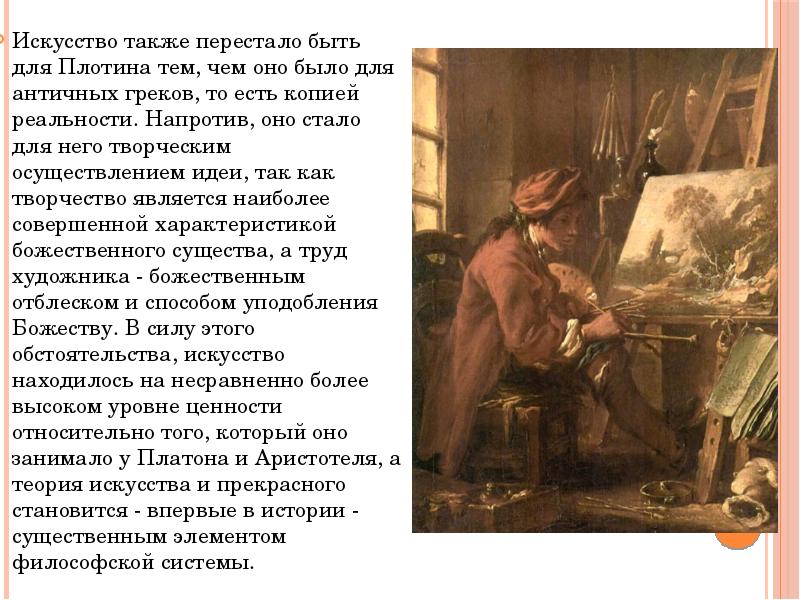 Искусство также перестало быть для Плотина тем, чем оно было для античных греков, то есть копией реальности. Напротив, оно стало для него творческим осуществлением идеи, так как творчество является наиболее совершенной характеристикой божественного существа, а труд художника - божественным отблеском и способом уподобления Божеству. В силу этого обстоятельства, искусство находилось на несравненно более высоком уровне ценности относительно того, который оно занимало у Платона и Аристотеля, а теория искусства и прекрасного становится - впервые в истории - существенным элементом философской системы.